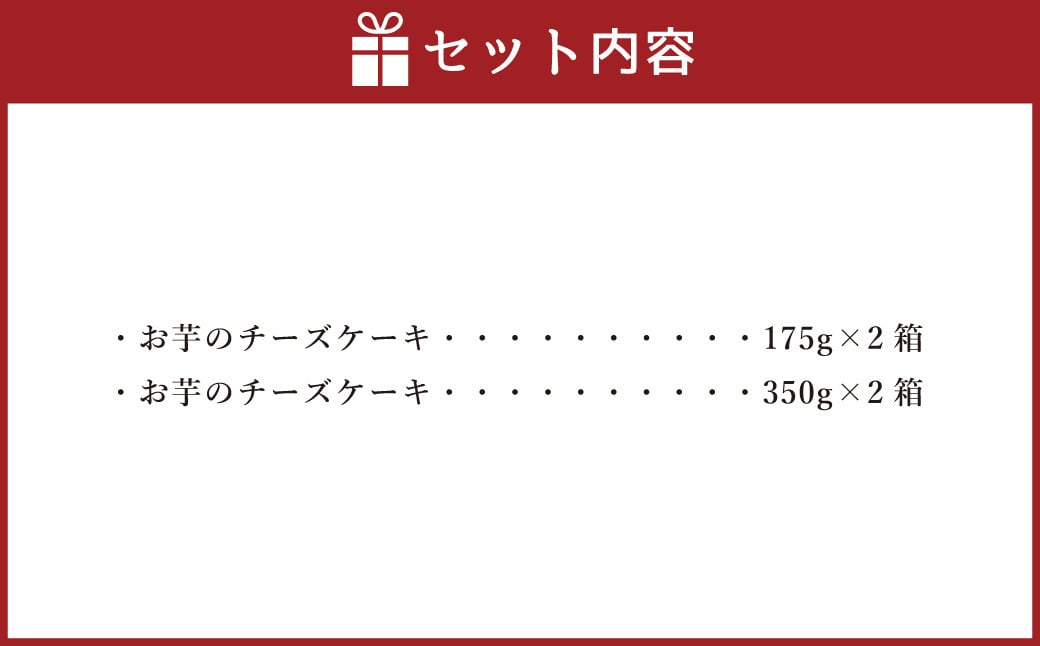 セット内容

・お芋のチーズケーキ・・・・・・・・・・・175g×2 箱
・お芋のチーズケーキ・・・・・・・・・・・350g×2 箱